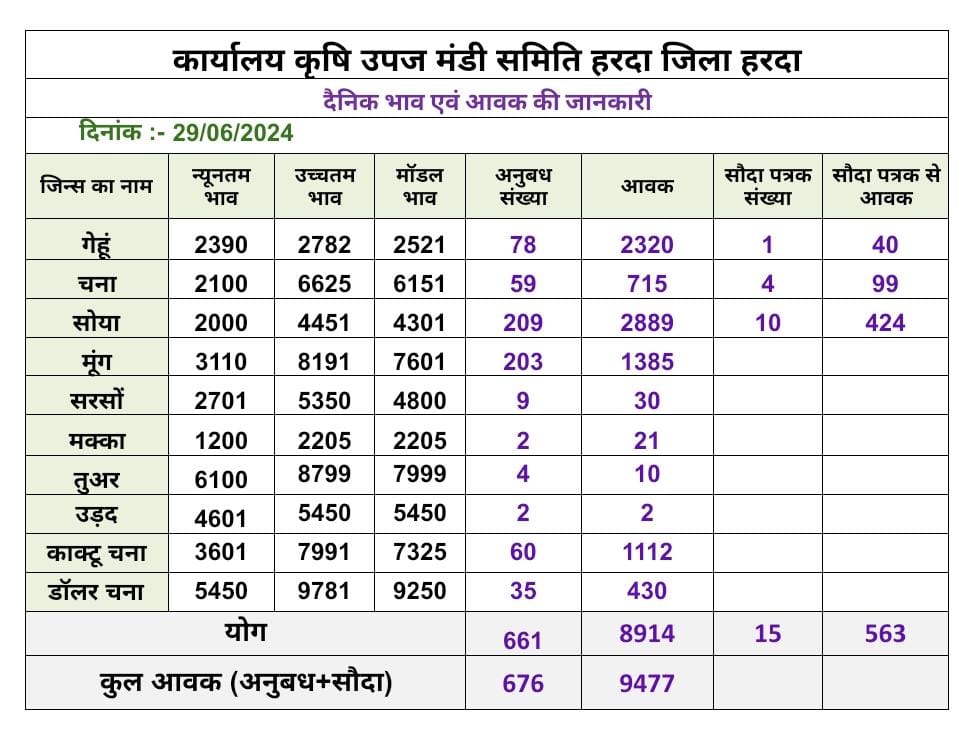 कार्यालय कृषि उपज मंडी समिति हरदा जिला हरदा

दैनिक भाव एवं आवक की जानकारी

दिनांक :- 29/06/2024

| जिन्स का नाम | न्यूनतम भाव | उच्चतम भाव | मॉडल भाव | अनुबध संख्या | आवक | सौदा पत्रक संख्या | सौदा पत्रक से आवक |
|---|---|---|---|---|---|---|---|
| गेहूं | 2390 | 2782 | 2521 | 78 | 2320 | 1 | 40 |
| चना | 2100 | 6625 | 6151 | 59 | 715 | 4 | 99 |
| सोया | 2000 | 4451 | 4301 | 209 | 2889 | 10 | 424 |
| मूंग | 3110 | 8191 | 7601 | 203 | 1385 | | |
| सरसों | 2701 | 5350 | 4800 | 9 | 30 | | |
| मक्का | 1200 | 2205 | 2205 | 2 | 21 | | |
| तुअर | 6100 | 8799 | 7999 | 4 | 10 | | |
| उड़द | 4601 | 5450 | 5450 | 2 | 2 | | |
| काक्टू चना | 3601 | 7991 | 7325 | 60 | 1112 | | |
| डॉलर चना | 5450 | 9781 | 9250 | 35 | 430 | | |
| योग | | | | 661 | 8914 | 15 | 563 |
| कुल आवक (अनुबध+सौदा) | | | | 676 | 9477 | | |